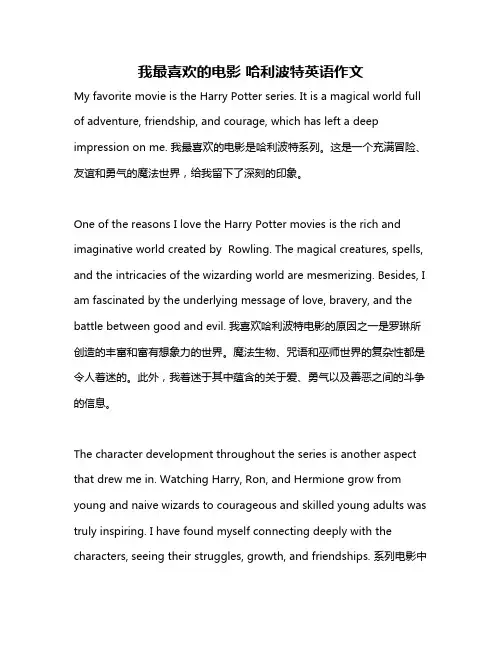 我最喜欢的电影 哈利波特英语作文

My favorite movie is the Harry Potter series. It is a magical world full of adventure, friendship, and courage, which has left a deep impression on me. 我最喜欢的电影是哈利波特系列。这是一个充满冒险、友谊和勇气的魔法世界，给我留下了深刻的印象。

One of the reasons I love the Harry Potter movies is the rich and imaginative world created by  Rowling. The magical creatures, spells, and the intricacies of the wizarding world are mesmerizing. Besides, I am fascinated by the underlying message of love, bravery, and the battle between good and evil. 我喜欢哈利波特电影的原因之一是罗琳所创造的丰富和富有想象力的世界。魔法生物、咒语和巫师世界的复杂性都是令人着迷的。此外，我着迷于其中蕴含的关于爱、勇气以及善恶之间的斗争的信息。

The character development throughout the series is another aspect that drew me in. Watching Harry, Ron, and Hermione grow from young and naive wizards to courageous and skilled young adults was truly inspiring. I have found myself connecting deeply with the characters, seeing their struggles, growth, and friendships. 系列电影中